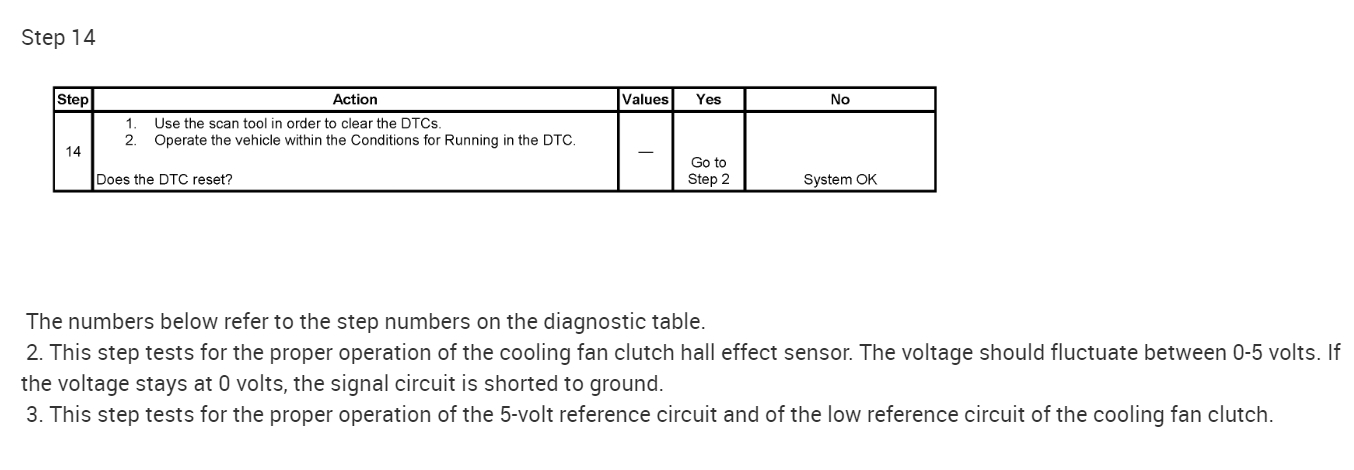 Step 14

| Step | Action | Values | Yes | No |
|---|---|---|---|---|
| 14 | 1. Use the scan tool in order to clear the DTCs. 2. Operate the vehicle within the Conditions for Running in the DTC. Does the DTC reset? | — | Go to Step 2 | System OK |

The numbers below refer to the step numbers on the diagnostic table.

2. This step tests for the proper operation of the cooling fan clutch hall effect sensor. The voltage should fluctuate between 0-5 volts. If the voltage stays at 0 volts, the signal circuit is shorted to ground.

3. This step tests for the proper operation of the 5-volt reference circuit and of the low reference circuit of the cooling fan clutch.